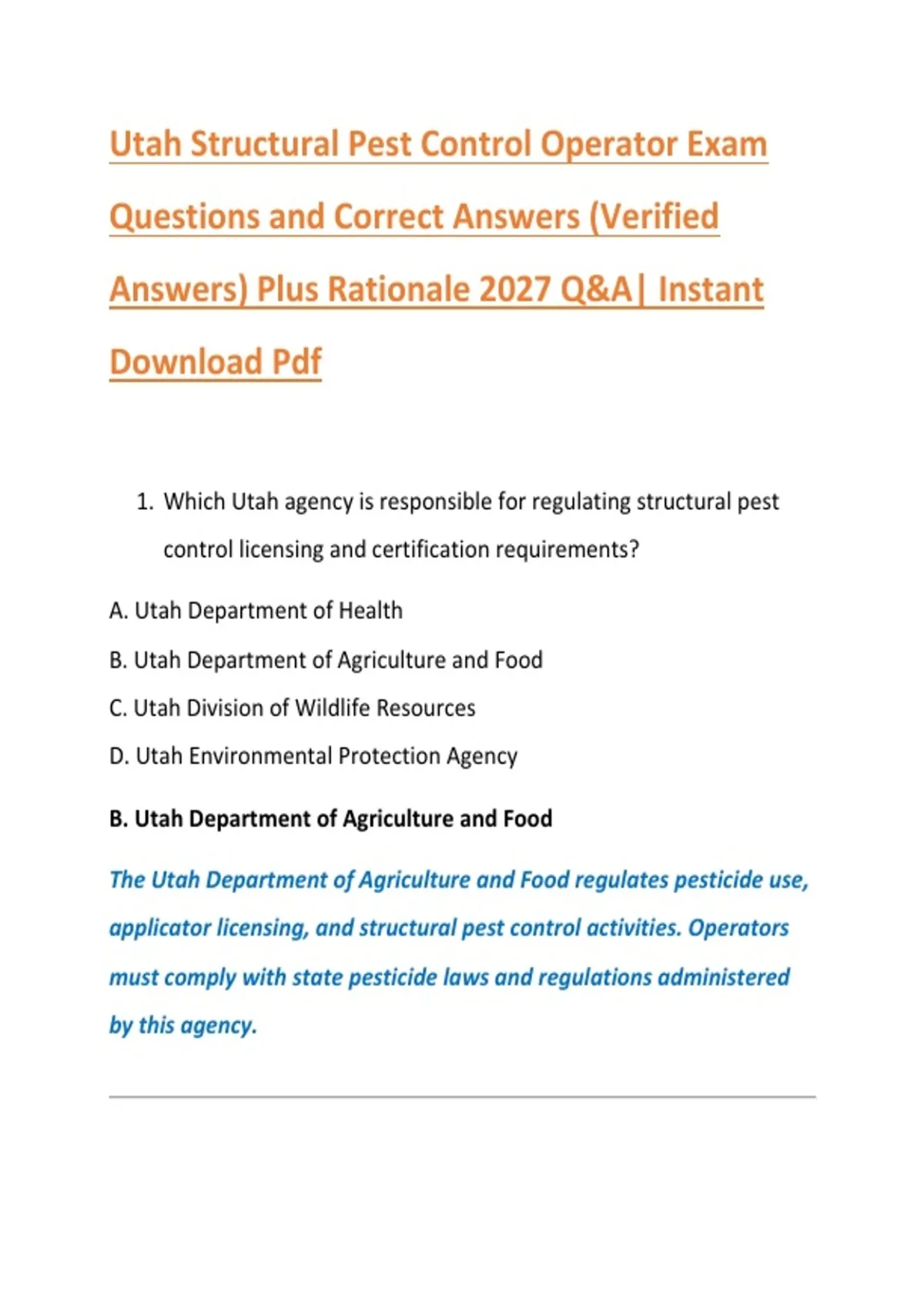 Utah Structural Pest Control Operator Exam Questions and Correct Answers (Verified Answers) Plus Rationale 2027 Q&A| Instant Download Pdf

1. Which Utah agency is responsible for regulating structural pest control licensing and certification requirements?

A. Utah Department of Health

B. Utah Department of Agriculture and Food

C. Utah Division of Wildlife Resources

D. Utah Environmental Protection Agency

B. Utah Department of Agriculture and Food

The Utah Department of Agriculture and Food regulates pesticide use, applicator licensing, and structural pest control activities. Operators must comply with state pesticide laws and regulations administered by this agency.